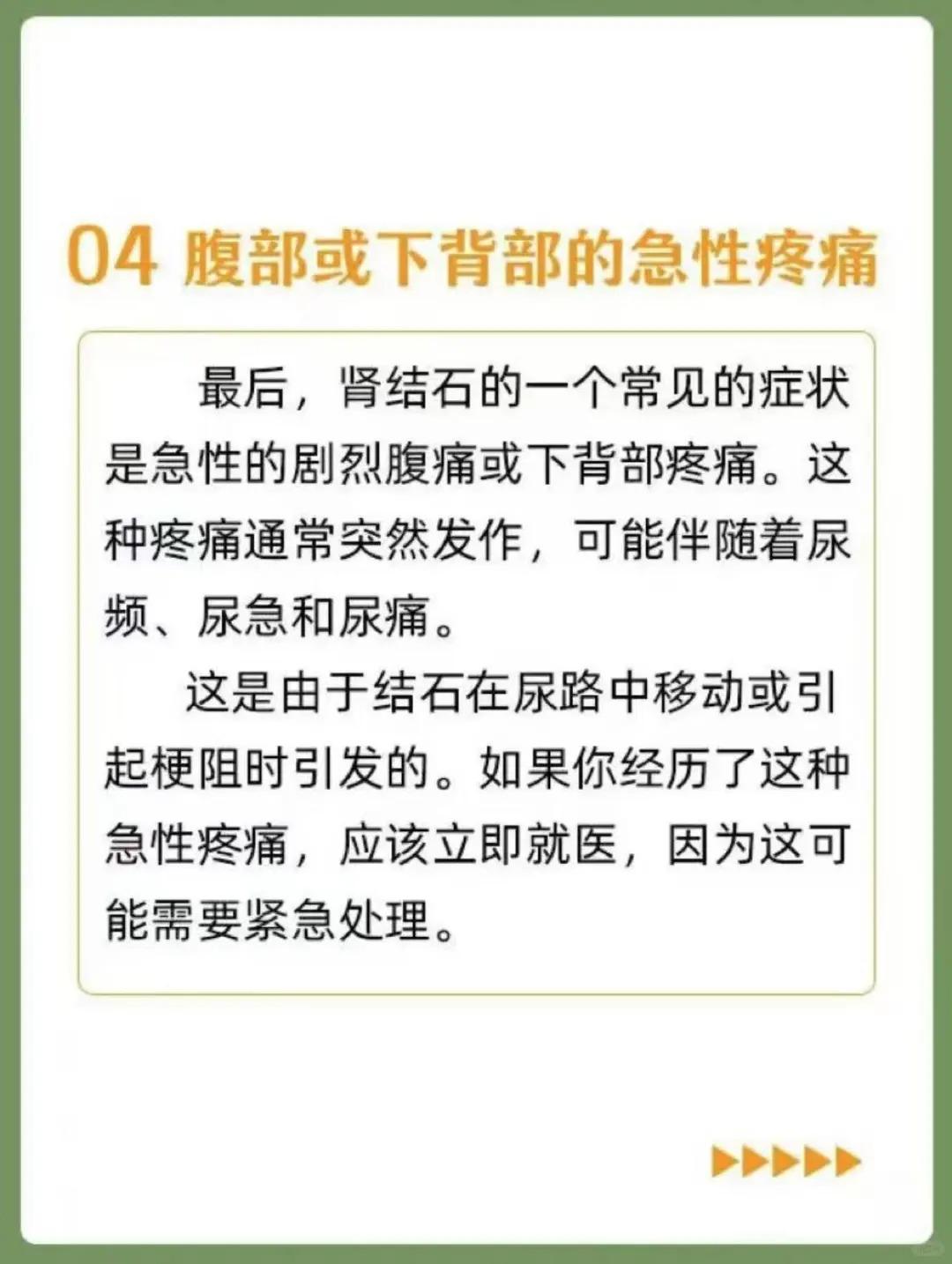 04 腹部或下背部的急性疼痛

最后，肾结石的一个常见的症状是急性的剧烈腹痛或下背部疼痛。这种疼痛通常突然发作，可能伴随着尿频、尿急和尿痛。

这是由于结石在尿路中移动或引起梗阻时引发的。如果你经历了这种急性疼痛，应该立即就医，因为这可能需要紧急处理。

▶▶▶▶▶